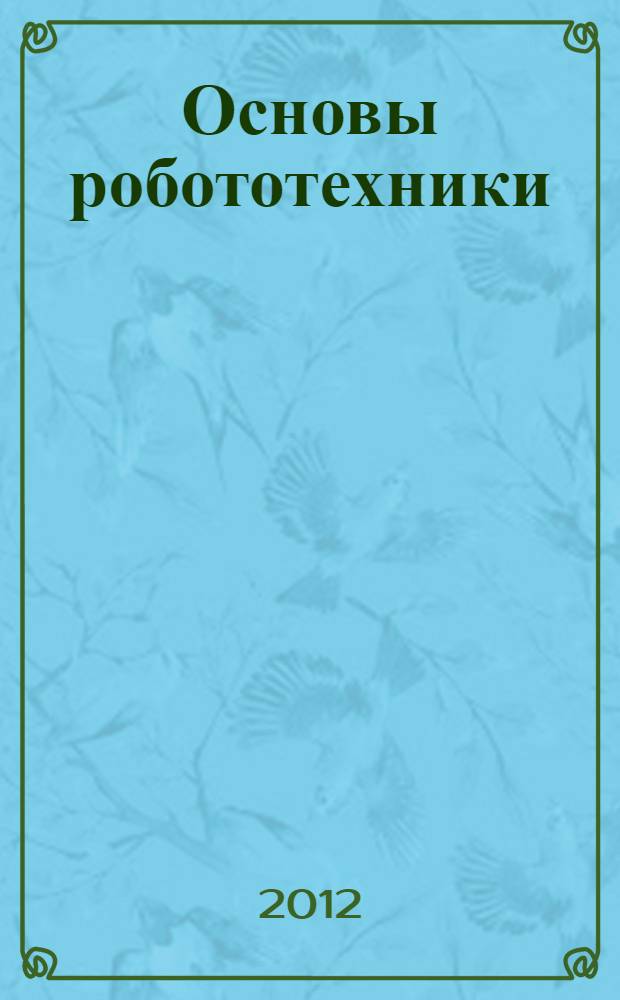 Основы робототехники

2012